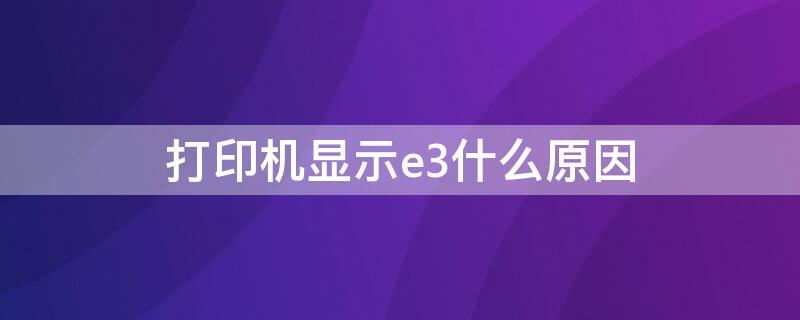 打印机显示e3什么原因